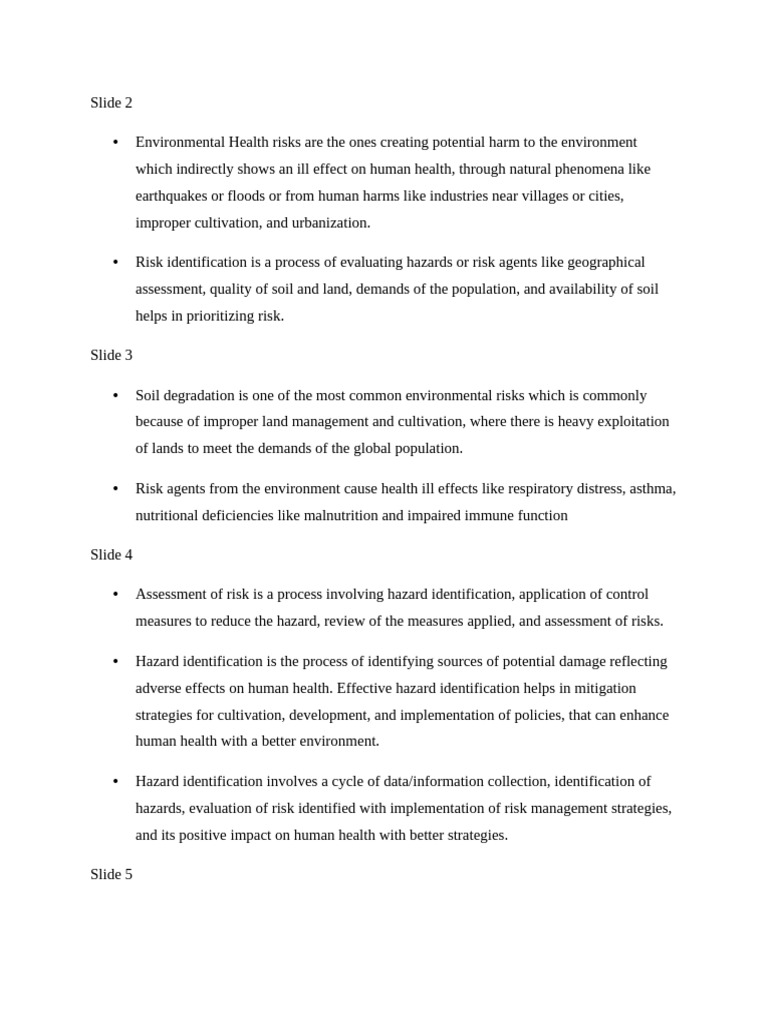 Slide 2

• Environmental Health risks are the ones creating potential harm to the environment which indirectly shows an ill effect on human health, through natural phenomena like earthquakes or floods or from human harms like industries near villages or cities, improper cultivation, and urbanization.

• Risk identification is a process of evaluating hazards or risk agents like geographical assessment, quality of soil and land, demands of the population, and availability of soil helps in prioritizing risk.

Slide 3

• Soil degradation is one of the most common environmental risks which is commonly because of improper land management and cultivation, where there is heavy exploitation of lands to meet the demands of the global population.

• Risk agents from the environment cause health ill effects like respiratory distress, asthma, nutritional deficiencies like malnutrition and impaired immune function

Slide 4

• Assessment of risk is a process involving hazard identification, application of control measures to reduce the hazard, review of the measures applied, and assessment of risks.

• Hazard identification is the process of identifying sources of potential damage reflecting adverse effects on human health. Effective hazard identification helps in mitigation strategies for cultivation, development, and implementation of policies, that can enhance human health with a better environment.

• Hazard identification involves a cycle of data/information collection, identification of hazards, evaluation of risk identified with implementation of risk management strategies, and its positive impact on human health with better strategies.

Slide 5